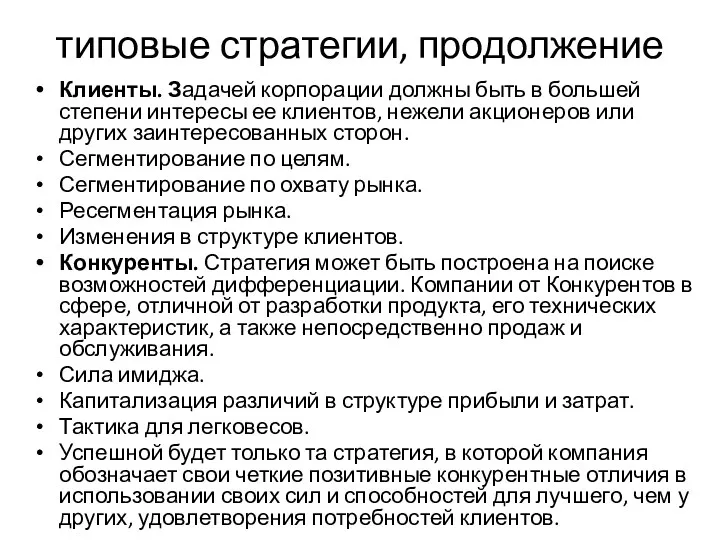 типовые стратегии, продолжение

• Клиенты. Задачей корпорации должны быть в большей степени интересы ее клиентов, нежели акционеров или других заинтересованных сторон.
• Сегментирование по целям.
• Сегментирование по охвату рынка.
• Ресегментация рынка.
• Изменения в структуре клиентов.
• Конкуренты. Стратегия может быть построена на поиске возможностей дифференциации. Компании от Конкурентов в сфере, отличной от разработки продукта, его технических характеристик, а также непосредственно продаж и обслуживания.
• Сила имиджа.
• Капитализация различий в структуре прибыли и затрат.
• Тактика для легковесов.
• Успешной будет только та стратегия, в которой компания обозначает свои четкие позитивные конкурентные отличия в использовании своих сил и способностей для лучшего, чем у других, удовлетворения потребностей клиентов.